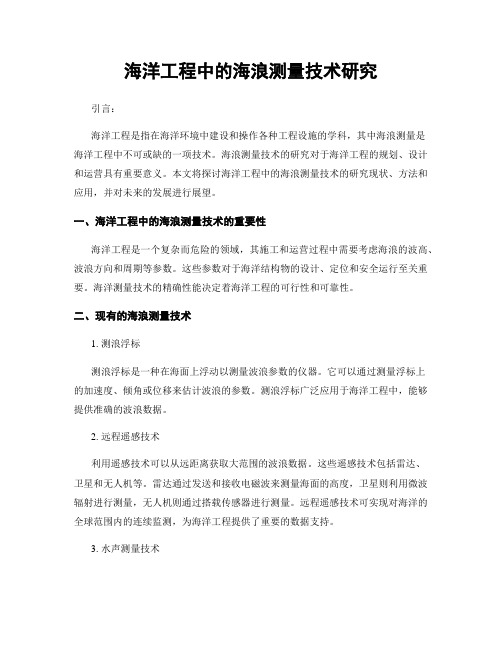 海洋工程中的海浪测量技术研究

引言：

海洋工程是指在海洋环境中建设和操作各种工程设施的学科，其中海浪测量是海洋工程中不可或缺的一项技术。海浪测量技术的研究对于海洋工程的规划、设计和运营具有重要意义。本文将探讨海洋工程中的海浪测量技术的研究现状、方法和应用，并对未来的发展进行展望。

一、海洋工程中的海浪测量技术的重要性

海洋工程是一个复杂而危险的领域，其施工和运营过程中需要考虑海浪的波高、波浪方向和周期等参数。这些参数对于海洋结构物的设计、定位和安全运行至关重要。海洋测量技术的精确性能决定着海洋工程的可行性和可靠性。

二、现有的海浪测量技术

1. 测浪浮标

测浪浮标是一种在海面上浮动以测量波浪参数的仪器。它可以通过测量浮标上的加速度、倾角或位移来估计波浪的参数。测浪浮标广泛应用于海洋工程中，能够提供准确的波浪数据。

2. 远程遥感技术

利用遥感技术可以从远距离获取大范围的波浪数据。这些遥感技术包括雷达、卫星和无人机等。雷达通过发送和接收电磁波来测量海面的高度，卫星则利用微波辐射进行测量，无人机则通过搭载传感器进行测量。远程遥感技术可实现对海洋的全球范围内的连续监测，为海洋工程提供了重要的数据支持。

3. 水声测量技术